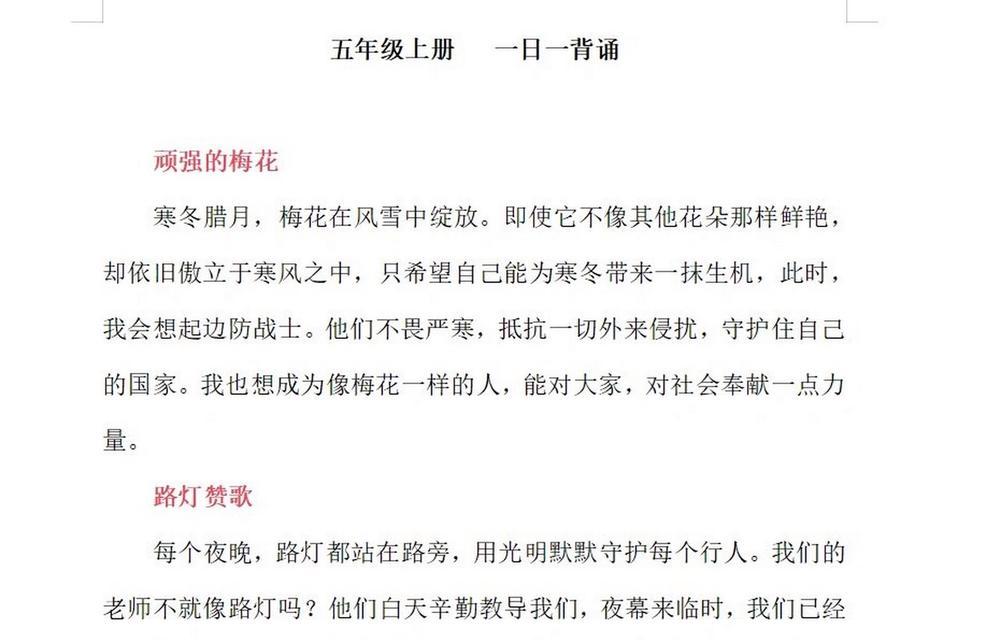 五年级上册　一日一背诵

顽强的梅花

寒冬腊月，梅花在风雪中绽放。即使它不像其他花朵那样鲜艳，却依旧傲立于寒风之中，只希望自己能为寒冬带来一抹生机，此时，我会想起边防战士。他们不畏严寒，抵抗一切外来侵扰，守护住自己的国家。我也想成为像梅花一样的人，能对大家，对社会奉献一点力量。

路灯赞歌

每个夜晚，路灯都站在路旁，用光明默默守护每个行人。我们的老师不就像路灯吗？他们白天辛勤教导我们，夜幕来临时，我们已经